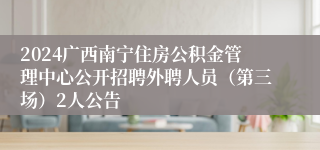 2024广西南宁住房公积金管理中心公开招聘外聘人员（第三场）2人公告